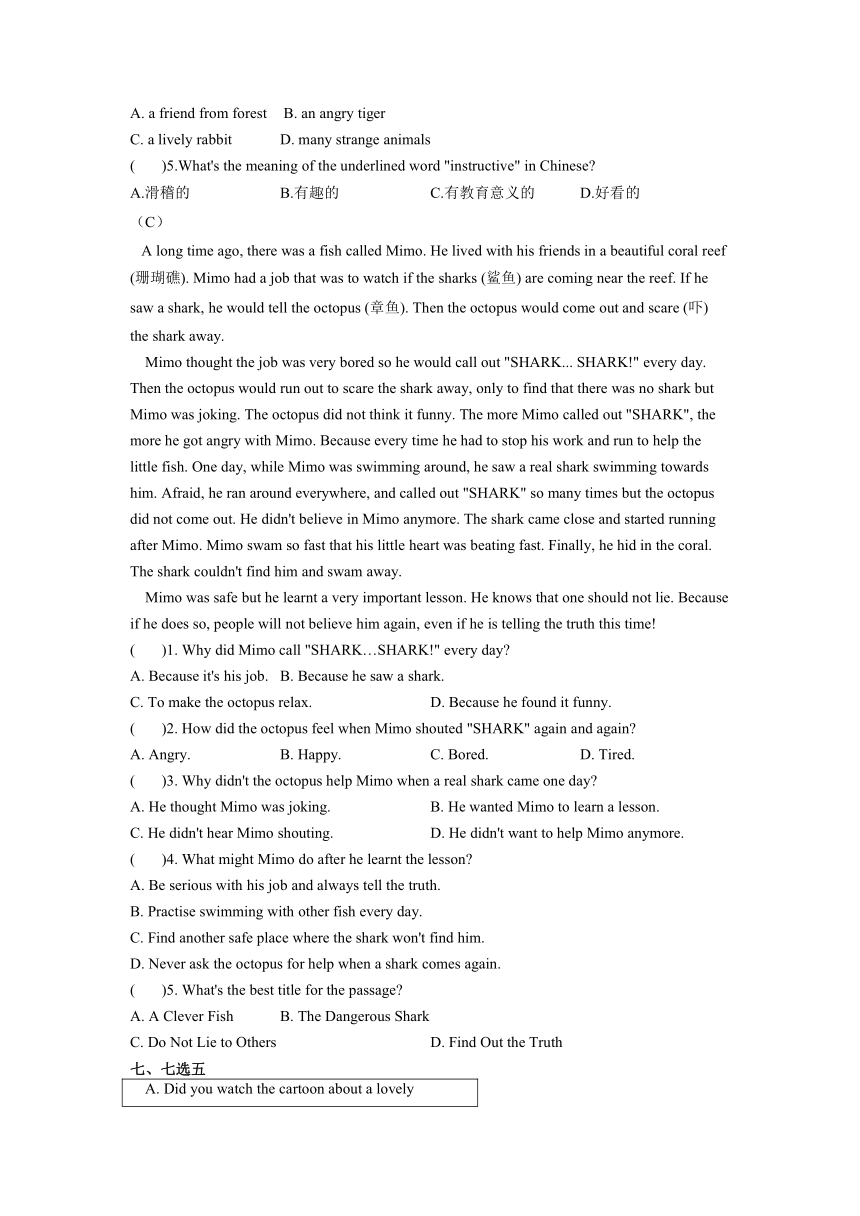 A. a friend from forest B. an angry tiger
C. a lively rabbit D. many strange animals
( )5.What's the meaning of the underlined word "instructive" in Chinese?
A.滑稽的 B.有趣的 C.有教育意义的 D.好看的
（C）
A long time ago, there was a fish called Mimo. He lived with his friends in a beautiful coral reef (珊瑚礁). Mimo had a job that was to watch if the sharks (鲨鱼) are coming near the reef. If he saw a shark, he would tell the octopus (章鱼). Then the octopus would come out and scare (吓) the shark away.

Mimo thought the job was very bored so he would call out "SHARK... SHARK!" every day. Then the octopus would run out to scare the shark away, only to find that there was no shark but Mimo was joking. The octopus did not think it funny. The more Mimo called out "SHARK", the more he got angry with Mimo. Because every time he had to stop his work and run to help the little fish. One day, while Mimo was swimming around, he saw a real shark swimming towards him. Afraid, he ran around everywhere, and called out "SHARK" so many times but the octopus did not come out. He didn't believe in Mimo anymore. The shark came close and started running after Mimo. Mimo swam so fast that his little heart was beating fast. Finally, he hid in the coral. The shark couldn't find him and swam away.

Mimo was safe but he learnt a very important lesson. He knows that one should not lie. Because if he does so, people will not believe him again, even if he is telling the truth this time!
( )1. Why did Mimo call "SHARK…SHARK!" every day?
A. Because it's his job. B. Because he saw a shark.
C. To make the octopus relax. D. Because he found it funny.
( )2. How did the octopus feel when Mimo shouted "SHARK" again and again?
A. Angry. B. Happy. C. Bored. D. Tired.
( )3. Why didn't the octopus help Mimo when a real shark came one day?
A. He thought Mimo was joking. B. He wanted Mimo to learn a lesson.
C. He didn't hear Mimo shouting. D. He didn't want to help Mimo anymore.
( )4. What might Mimo do after he learnt the lesson?
A. Be serious with his job and always tell the truth.
B. Practise swimming with other fish every day.
C. Find another safe place where the shark won't find him.
D. Never ask the octopus for help when a shark comes again.
( )5. What's the best title for the passage?
A. A Clever Fish B. The Dangerous Shark
C. Do Not Lie to Others D. Find Out the Truth
七、七选五
A. Did you watch the cartoon about a lovely